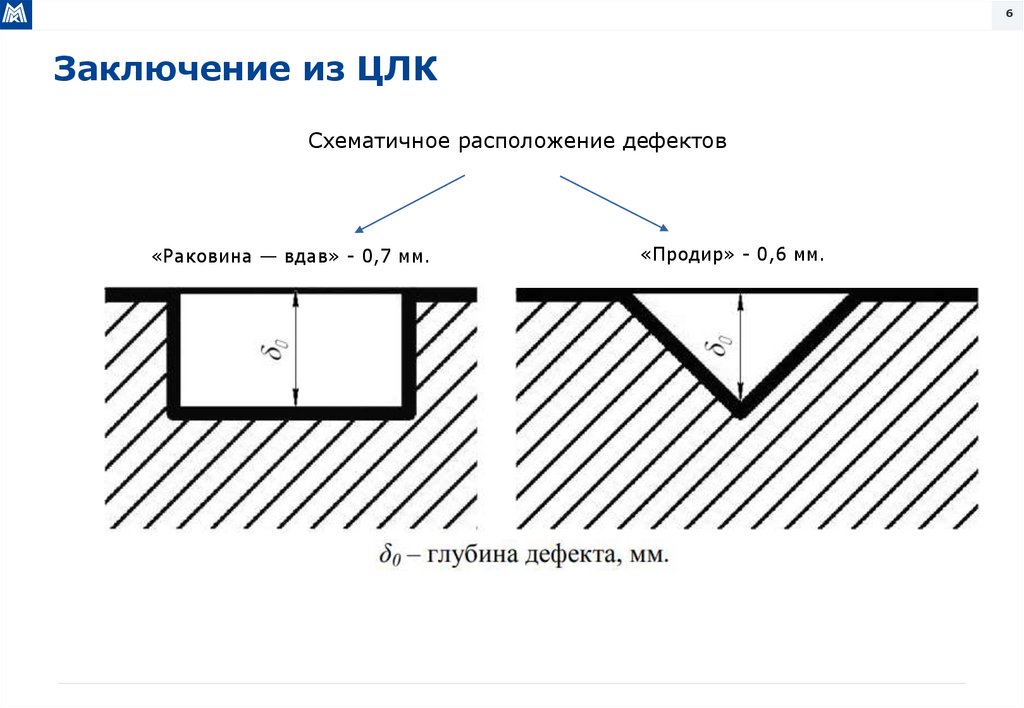 6

Заключение из ЦЛК

Схематичное расположение дефектов

«Раковина — вдав» - 0,7 мм.

«Продир» - 0,6 мм.

$\delta_0$

$\delta_0$

$\delta_0$ – глубина дефекта, мм.